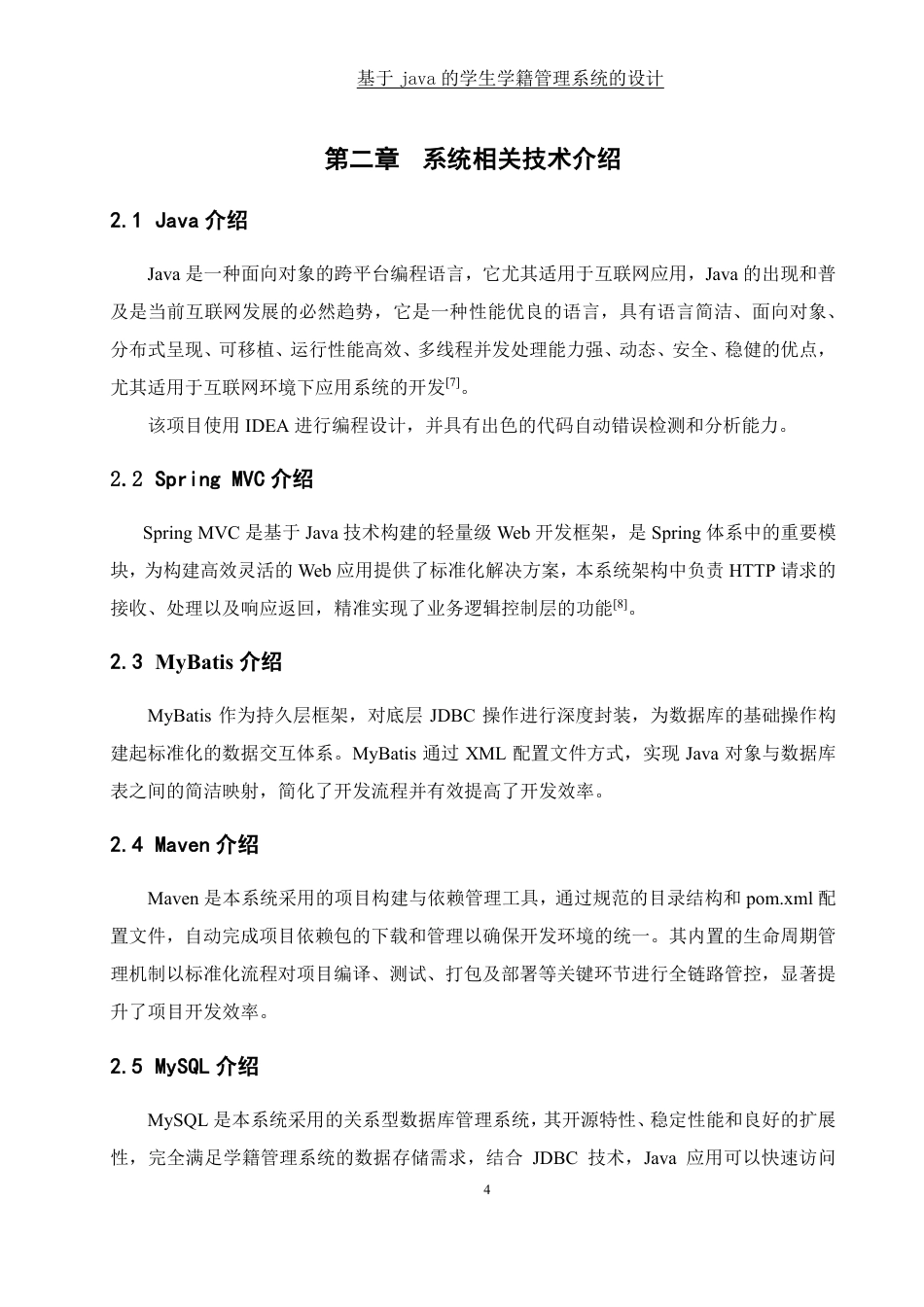 基于 java 的学生学籍管理系统的设计

第二章 系统相关技术介绍

2.1 Java 介绍

Java 是一种面向对象的跨平台编程语言，它尤其适用于互联网应用，Java 的出现和普及是当前互联网发展的必然趋势，它是一种性能优良的语言，具有语言简洁、面向对象、分布式呈现、可移植、运行性能高效、多线程并发处理能力强、动态、安全、稳健的优点，尤其适用于互联网环境下应用系统的开发$^{[7]}$。

该项目使用 IDEA 进行编程设计，并具有出色的代码自动错误检测和分析能力。

2.2 Spring MVC 介绍

Spring MVC 是基于 Java 技术构建的轻量级 Web 开发框架，是 Spring 体系中的重要模块，为构建高效灵活的 Web 应用提供了标准化解决方案，本系统架构中负责 HTTP 请求的接收、处理以及响应返回，精准实现了业务逻辑控制层的功能$^{[8]}$。

2.3 MyBatis 介绍

MyBatis 作为持久层框架，对底层 JDBC 操作进行深度封装，为数据库的基础操作构建起标准化的数据交互体系。MyBatis 通过 XML 配置文件方式，实现 Java 对象与数据库表之间的简洁映射，简化了开发流程并有效提高了开发效率。

2.4 Maven 介绍

Maven 是本系统采用的项目构建与依赖管理工具，通过规范的目录结构和 pom.xml 配置文件，自动完成项目依赖包的下载和管理以确保开发环境的统一。其内置的生命周期管理机制以标准化流程对项目编译、测试、打包及部署等关键环节进行全链路管控，显著提升了项目开发效率。

2.5 MySQL 介绍

MySQL 是本系统采用的关系型数据库管理系统，其开源特性、稳定性能和良好的扩展性，完全满足学籍管理系统的数据存储需求，结合 JDBC 技术，Java 应用可以快速访问

4